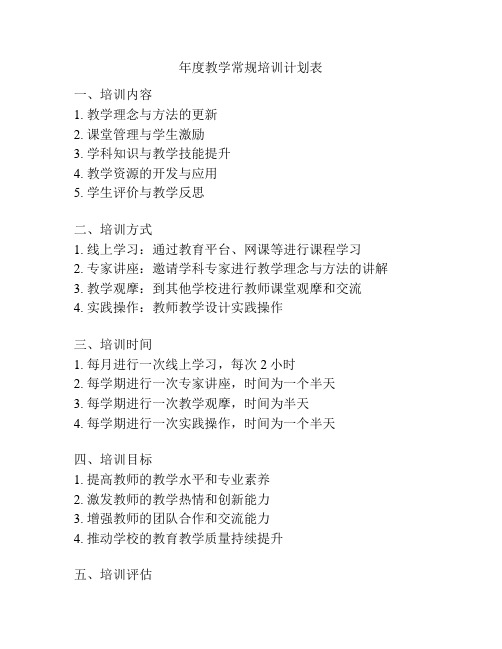 年度教学常规培训计划表

一、培训内容
1. 教学理念与方法的更新
2. 课堂管理与学生激励
3. 学科知识与教学技能提升
4. 教学资源的开发与应用
5. 学生评价与教学反思

二、培训方式
1. 线上学习：通过教育平台、网课等进行课程学习
2. 专家讲座：邀请学科专家进行教学理念与方法的讲解
3. 教学观摩：到其他学校进行教师课堂观摩和交流
4. 实践操作：教师教学设计实践操作

三、培训时间
1. 每月进行一次线上学习，每次 2 小时
2. 每学期进行一次专家讲座，时间为一个半天
3. 每学期进行一次教学观摩，时间为半天
4. 每学期进行一次实践操作，时间为一个半天

四、培训目标
1. 提高教师的教学水平和专业素养
2. 激发教师的教学热情和创新能力
3. 增强教师的团队合作和交流能力
4. 推动学校的教育教学质量持续提升

五、培训评估